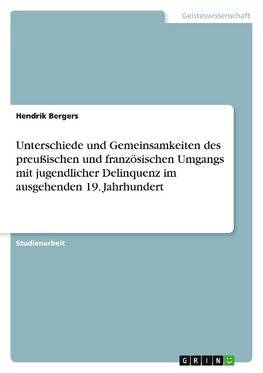 Geisteswissenschaft

Hendrik Bergers

Unterschiede und Gemeinsamkeiten des preußischen und französischen Umgangs mit jugendlicher Delinquenz im ausgehenden 19. Jahrhundert

Studienarbeit

GRIN